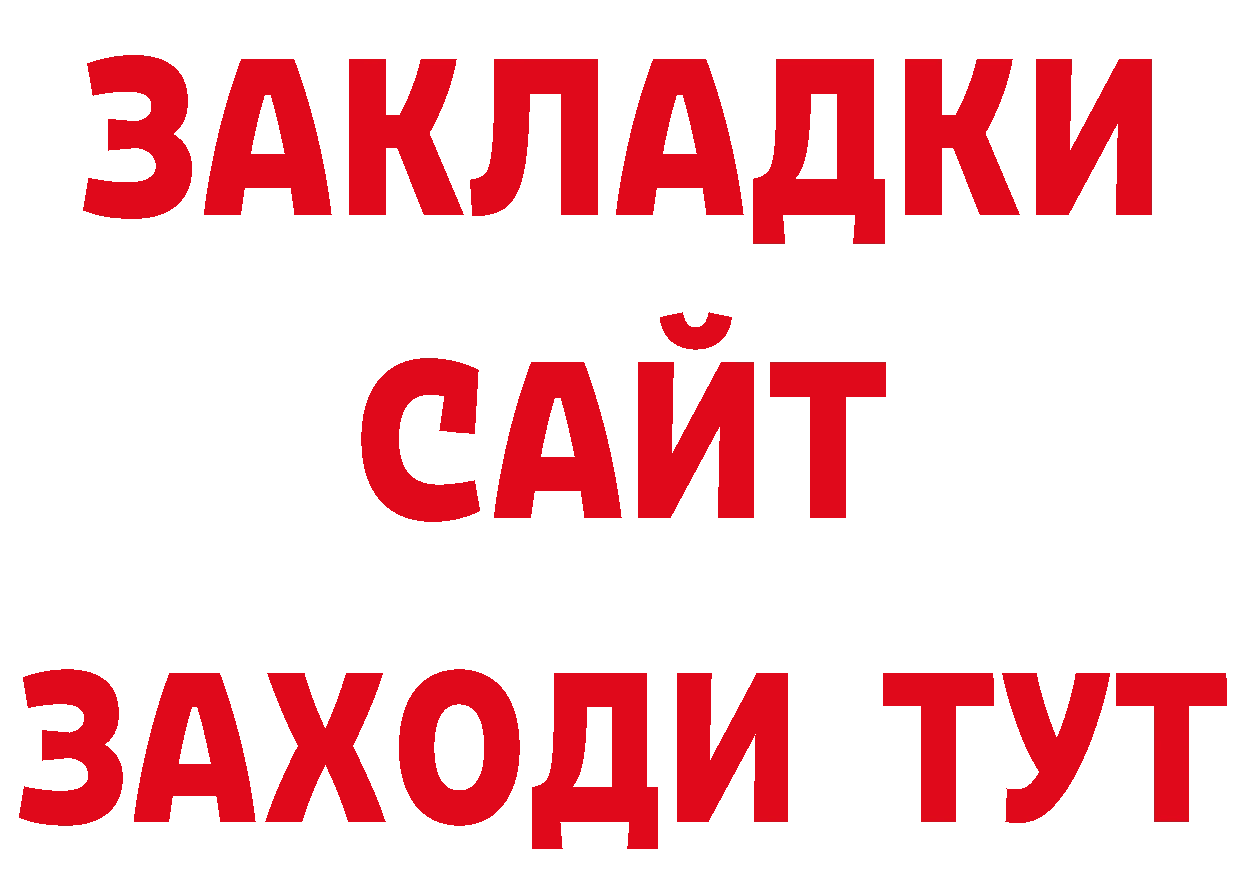 ЗАКЛАДКИ
САЙТ
ЗАХОДИ ТУТ